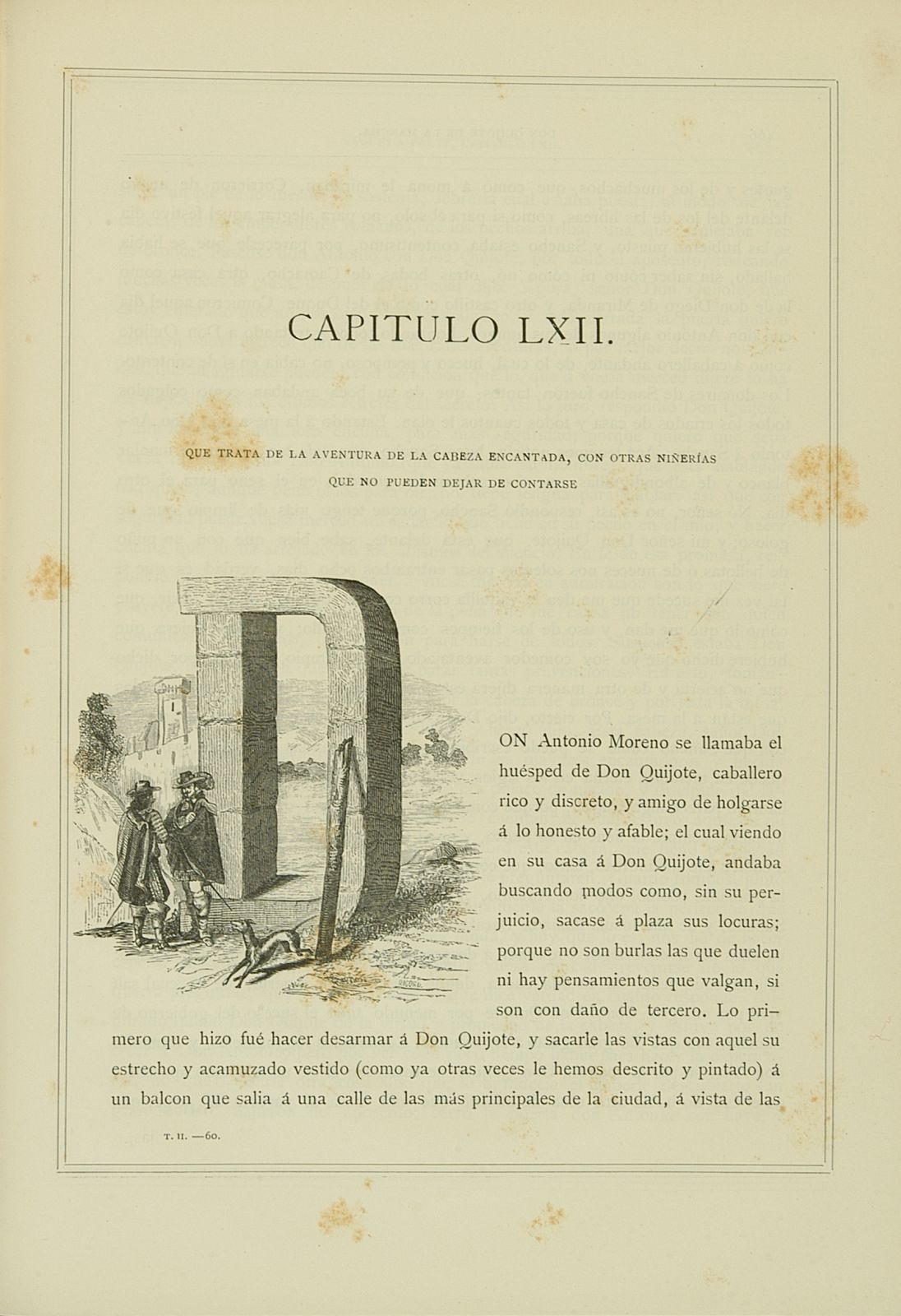 CAPITULO LXII.

QUE TRATA DE LA AVENTURA DE LA CABEZA ENCANTADA, CON OTRAS NIÑERÍAS QUE NO PUEDEN DEJAR DE CONTARSE

DON Antonio Moreno se llamaba el huésped de Don Quijote, caballero rico y discreto, y amigo de holgarse á lo honesto y afable; el cual viendo en su casa á Don Quijote, andaba buscando modos como, sin su perjuicio, sacase á plaza sus locuras; porque no son burlas las que duelen ni hay pensamientos que valgan, si son con daño de tercero. Lo primero que hizo fué hacer desarmar á Don Quijote, y sacarle las vistas con aquel su estrecho y acamuzado vestido (como ya otras veces le hemos descrito y pintado) á un balcon que salia á una calle de las más principales de la ciudad, á vista de las

T. II. —60.